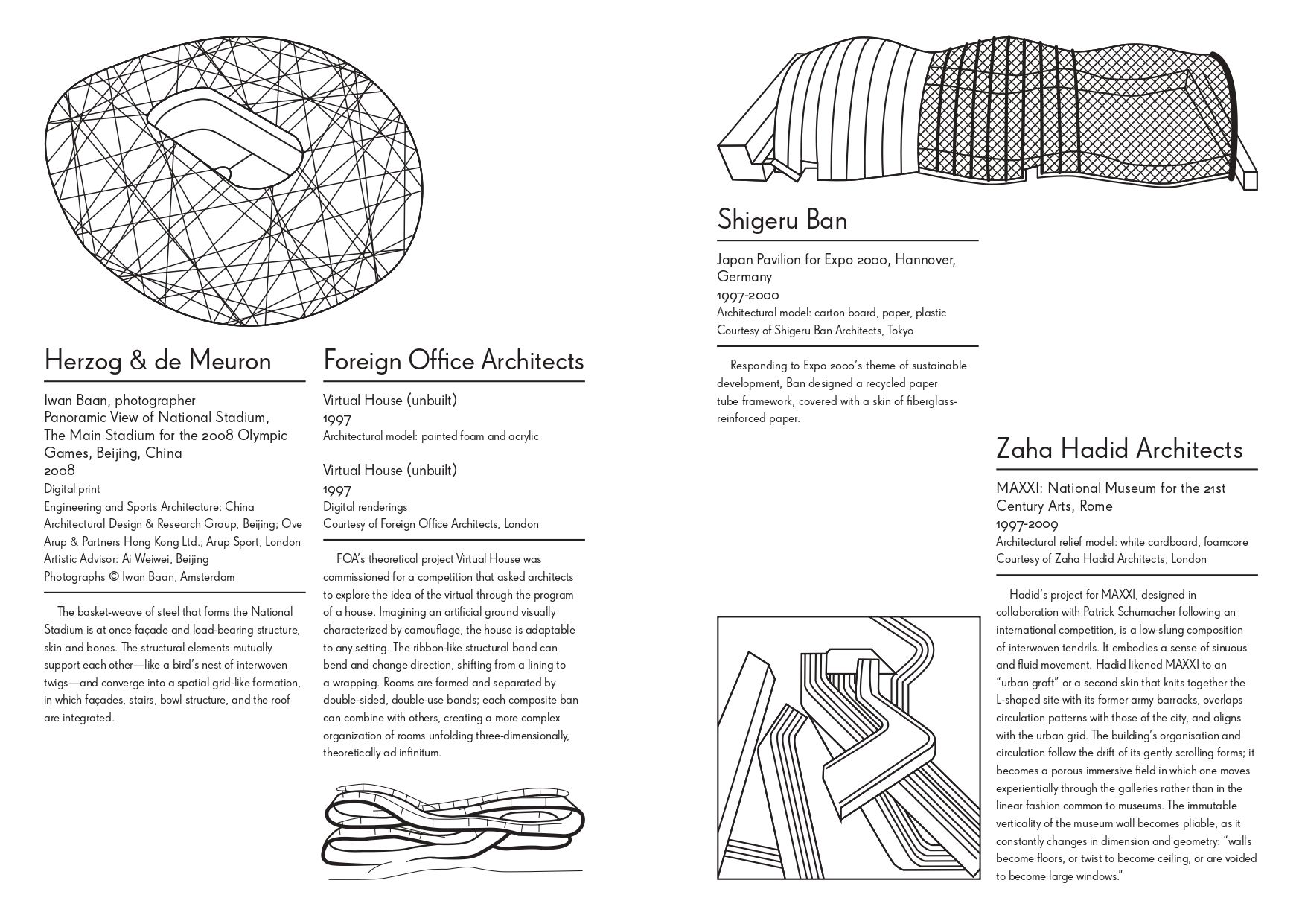 Herzog & de Meuron

Iwan Baan, photographer
Panoramic View of National Stadium, The Main Stadium for the 2008 Olympic Games, Beijing, China
2008
Digital print
Engineering and Sports Architecture: China Architectural Design & Research Group, Beijing; Ove Arup & Partners Hong Kong Ltd.; Arup Sport, London
Artistic Advisor: Ai Weiwei, Beijing
Photographs © Iwan Baan, Amsterdam

The basket-weave of steel that forms the National Stadium is at once façade and load-bearing structure, skin and bones. The structural elements mutually support each other—like a bird's nest of interwoven twigs—and converge into a spatial grid-like formation, in which façades, stairs, bowl structure, and the roof are integrated.

Foreign Office Architects

Virtual House (unbuilt)
1997
Architectural model: painted foam and acrylic

Virtual House (unbuilt)
1997
Digital renderings
Courtesy of Foreign Office Architects, London

FOA's theoretical project Virtual House was commissioned for a competition that asked architects to explore the idea of the virtual through the program of a house. Imagining an artificial ground visually characterized by camouflage, the house is adaptable to any setting. The ribbon-like structural band can bend and change direction, shifting from a lining to a wrapping. Rooms are formed and separated by double-sided, double-use bands; each composite ban can combine with others, creating a more complex organization of rooms unfolding three-dimensionally, theoretically ad infinitum.

Shigeru Ban

Japan Pavilion for Expo 2000, Hannover, Germany
1997-2000
Architectural model: carton board, paper, plastic
Courtesy of Shigeru Ban Architects, Tokyo

Responding to Expo 2000's theme of sustainable development, Ban designed a recycled paper tube framework, covered with a skin of fiberglass-reinforced paper.

Zaha Hadid Architects

MAXXI: National Museum for the 21st Century Arts, Rome
1997-2009
Architectural relief model: white cardboard, foamcore
Courtesy of Zaha Hadid Architects, London

Hadid's project for MAXXI, designed in collaboration with Patrick Schumacher following an international competition, is a low-slung composition of interwoven tendrils. It embodies a sense of sinuous and fluid movement. Hadid likened MAXXI to an "urban graft" or a second skin that knits together the L-shaped site with its former army barracks, overlaps circulation patterns with those of the city, and aligns with the urban grid. The building's organisation and circulation follow the drift of its gently scrolling forms; it becomes a porous immersive field in which one moves experientially through the galleries rather than in the linear fashion common to museums. The immutable verticality of the museum wall becomes pliable, as it constantly changes in dimension and geometry: "walls become floors, or twist to become ceiling, or are voided to become large windows."